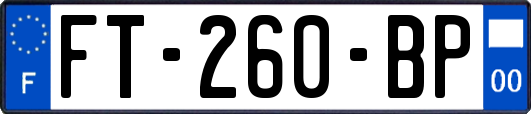 F
FT-260-BP
00